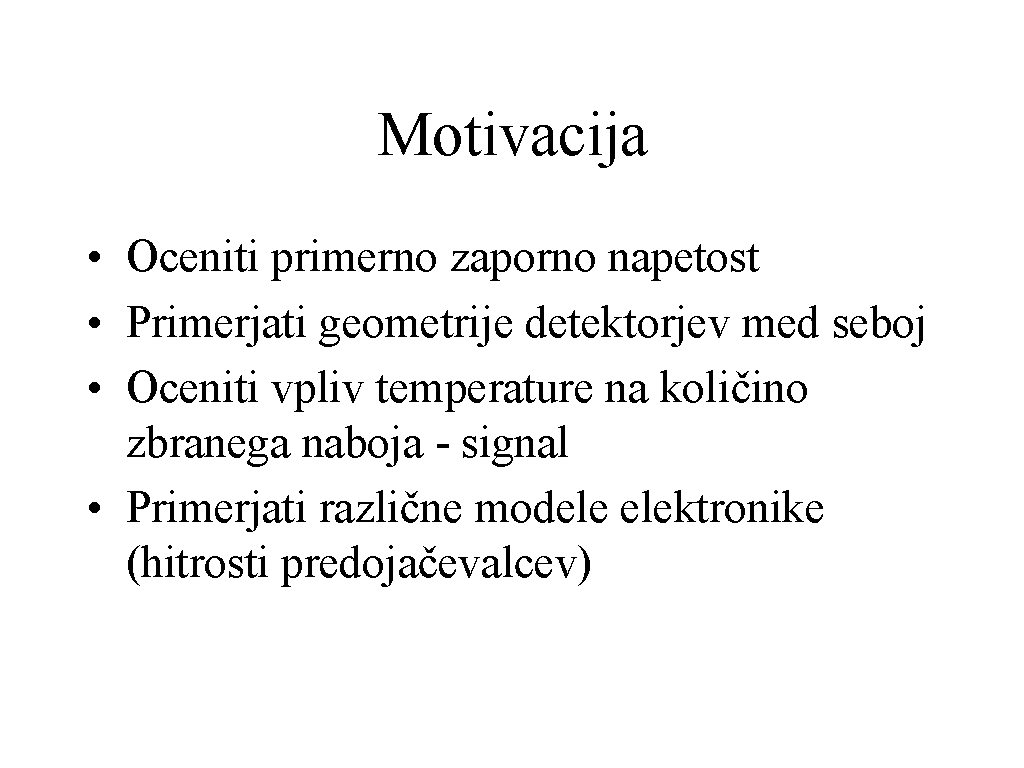 Motivacija

• Oceniti primerno zaporno napetost
• Primerjati geometrije detektorjev med seboj
• Oceniti vpliv temperature na količino zbranega naboja - signal
• Primerjati različne modele elektronike (hitrosti predojačevalcev)